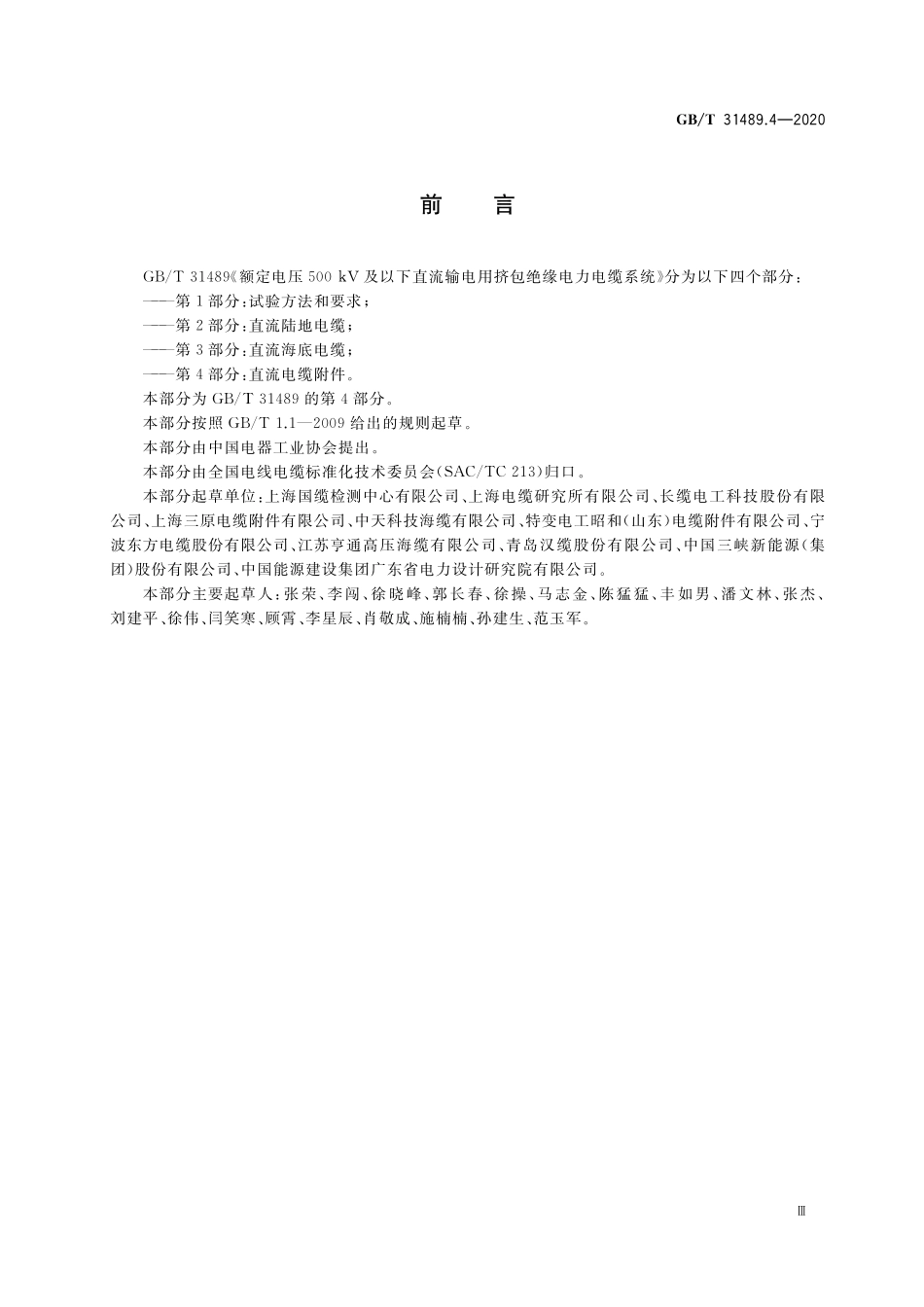 GB/T 31489.4—2020

前　言

GB/T 31489《额定电压 500 kV 及以下直流输电用挤包绝缘电力电缆系统》分为以下四个部分：

——第 1 部分：试验方法和要求；

——第 2 部分：直流陆地电缆；

——第 3 部分：直流海底电缆；

——第 4 部分：直流电缆附件。

本部分为 GB/T 31489 的第 4 部分。

本部分按照 GB/T 1.1—2009 给出的规则起草。

本部分由中国电器工业协会提出。

本部分由全国电线电缆标准化技术委员会(SAC/TC 213)归口。

本部分起草单位：上海国缆检测中心有限公司、上海电缆研究所有限公司、长缆电工科技股份有限公司、上海三原电缆附件有限公司、中天科技海缆有限公司、特变电工昭和(山东)电缆附件有限公司、宁波东方电缆股份有限公司、江苏亨通高压海缆有限公司、青岛汉缆股份有限公司、中国三峡新能源(集团)股份有限公司、中国能源建设集团广东省电力设计研究院有限公司。

本部分主要起草人：张荣、李闯、徐晓峰、郭长春、徐操、马志金、陈猛猛、丰如男、潘文林、张杰、刘建平、徐伟、闫笑寒、顾霄、李星辰、肖敬成、施楠楠、孙建生、范玉军。

Ⅲ